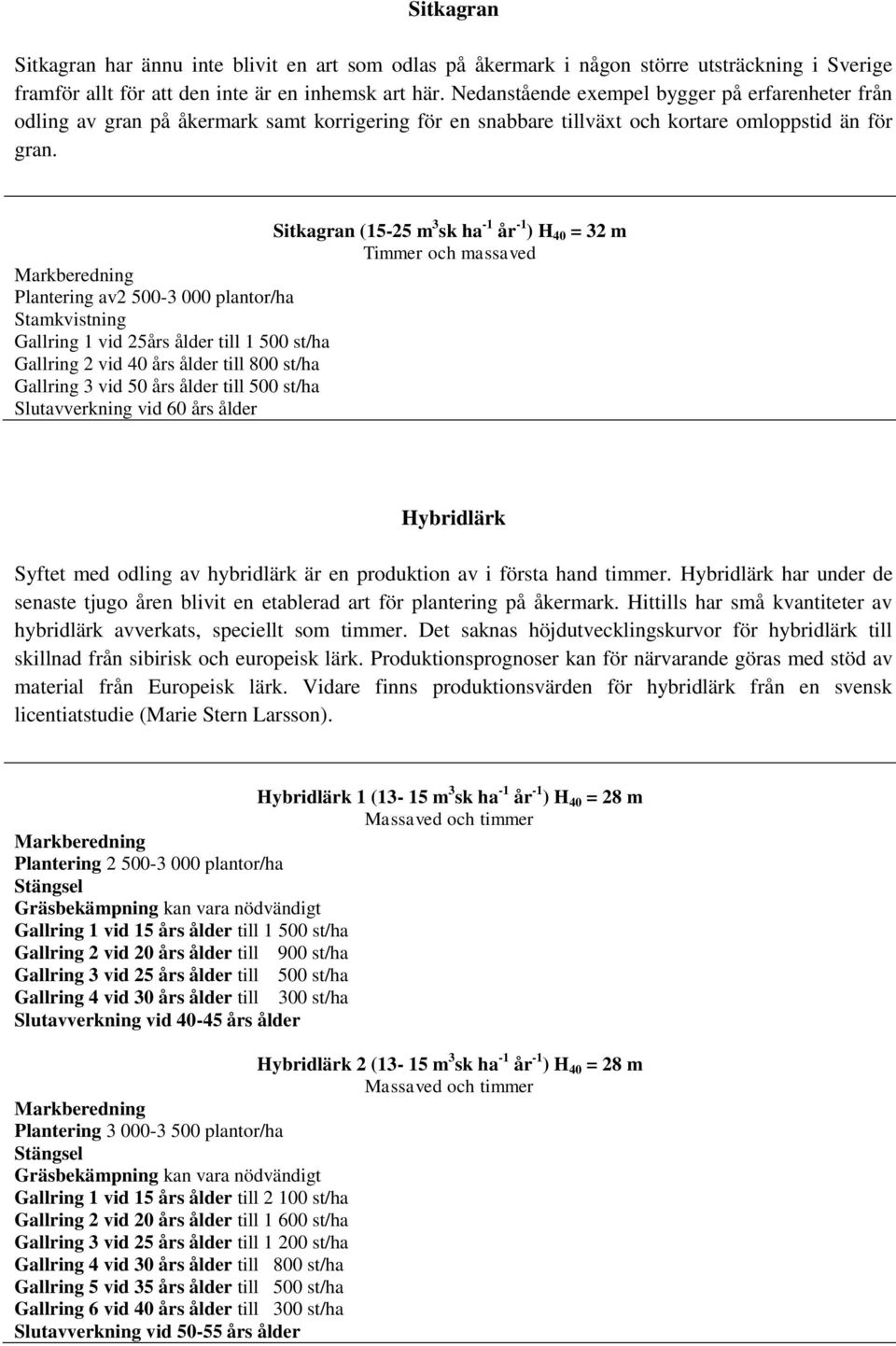 Sitkagran

Sitkagran har ännu inte blivit en art som odlas på åkermark i någon större utsträckning i Sverige framför allt för att den inte är en inhemsk art här. Nedanstående exempel bygger på erfarenheter från odling av gran på åkermark samt korrigering för en snabbare tillväxt och kortare omloppstid än för gran.

Sitkagran (15-25 $m^3$sk $ha^{-1}$ $år^{-1}$) $H_{40}$ = 32 m
Timmer och massaved

Markberedning
Plantering av2 500-3 000 plantor/ha
Stamkvistning
Gallring 1 vid 25års ålder till 1 500 st/ha
Gallring 2 vid 40 års ålder till 800 st/ha
Gallring 3 vid 50 års ålder till 500 st/ha
Slutavverkning vid 60 års ålder

Hybridlärk

Syftet med odling av hybridlärk är en produktion av i första hand timmer. Hybridlärk har under de senaste tjugo åren blivit en etablerad art för plantering på åkermark. Hittills har små kvantiteter av hybridlärk avverkats, speciellt som timmer. Det saknas höjdutvecklingskurvor för hybridlärk till skillnad från sibirisk och europeisk lärk. Produktionsprognoser kan för närvarande göras med stöd av material från Europeisk lärk. Vidare finns produktionsvärden för hybridlärk från en svensk licentiatstudie (Marie Stern Larsson).

Hybridlärk 1 (13- 15 $m^3$sk $ha^{-1}$ $år^{-1}$) $H_{40}$ = 28 m
Massaved och timmer

Markberedning
Plantering 2 500-3 000 plantor/ha
Stängsel
Gräsbekämpning kan vara nödvändigt
Gallring 1 vid 15 års ålder till 1 500 st/ha
Gallring 2 vid 20 års ålder till 900 st/ha
Gallring 3 vid 25 års ålder till 500 st/ha
Gallring 4 vid 30 års ålder till 300 st/ha
Slutavverkning vid 40-45 års ålder

Hybridlärk 2 (13- 15 $m^3$sk $ha^{-1}$ $år^{-1}$) $H_{40}$ = 28 m
Massaved och timmer

Markberedning
Plantering 3 000-3 500 plantor/ha
Stängsel
Gräsbekämpning kan vara nödvändigt
Gallring 1 vid 15 års ålder till 2 100 st/ha
Gallring 2 vid 20 års ålder till 1 600 st/ha
Gallring 3 vid 25 års ålder till 1 200 st/ha
Gallring 4 vid 30 års ålder till 800 st/ha
Gallring 5 vid 35 års ålder till 500 st/ha
Gallring 6 vid 40 års ålder till 300 st/ha
Slutavverkning vid 50-55 års ålder